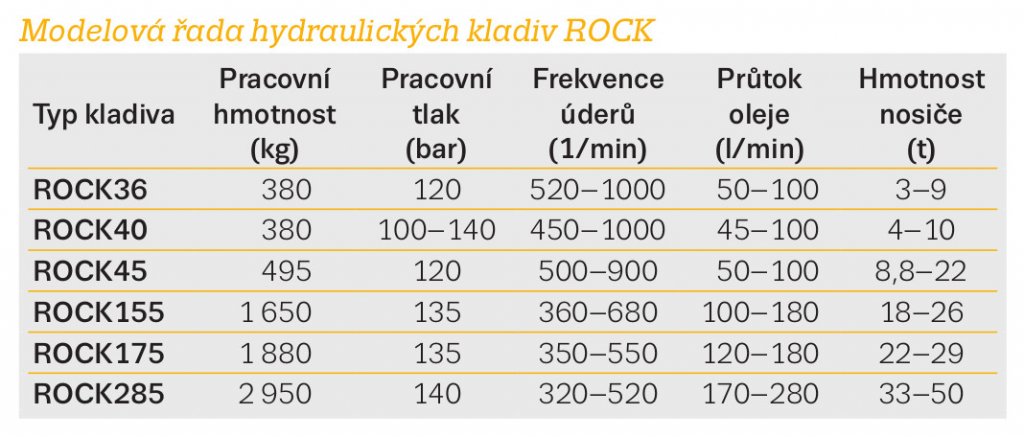 Modelová řada hydraulických kladiv ROCK

| Typ kladiva | Pracovní hmotnost (kg) | Pracovní tlak (bar) | Frekvence úderů (1/min) | Průtok oleje (l/min) | Hmotnost nosiče (t) |
|---|---|---|---|---|---|
| ROCK36 | 380 | 120 | 520–1000 | 50–100 | 3–9 |
| ROCK40 | 380 | 100–140 | 450–1000 | 45–100 | 4–10 |
| ROCK45 | 495 | 120 | 500–900 | 50–100 | 8,8–22 |
| ROCK155 | 1 650 | 135 | 360–680 | 100–180 | 18–26 |
| ROCK175 | 1 880 | 135 | 350–550 | 120–180 | 22–29 |
| ROCK285 | 2 950 | 140 | 320–520 | 170–280 | 33–50 |